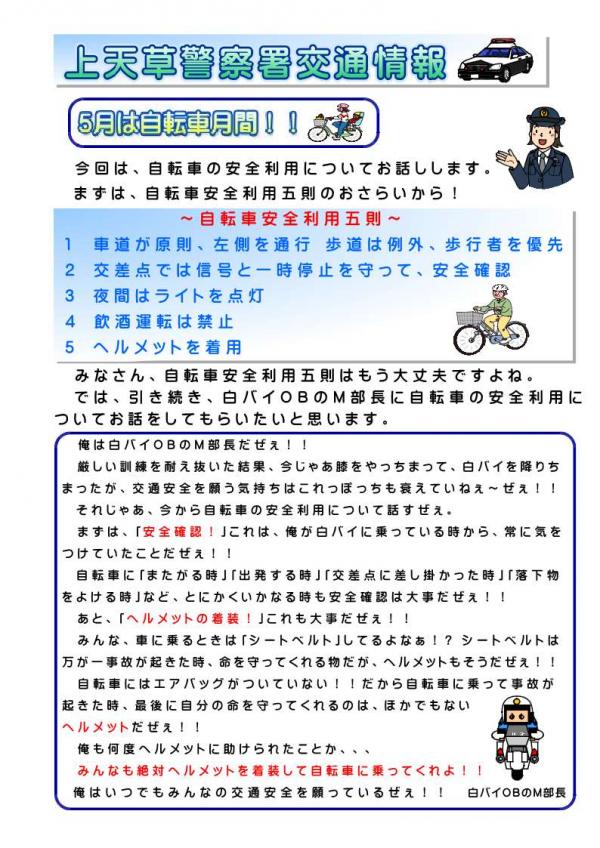 上天草警察署交通情報

5月は自転車月間！！

今回は、自転車の安全利用についてお話しします。
まずは、自転車安全利用五則のおさらいから！

～自転車安全利用五則～
1　車道が原則、左側を通行　歩道は例外、歩行者を優先
2　交差点では信号と一時停止を守って、安全確認
3　夜間はライトを点灯
4　飲酒運転は禁止
5　ヘルメットを着用

みなさん、自転車安全利用五則はもう大丈夫ですよね。
では、引き続き、白バイOBのM部長に自転車の安全利用についてお話をしてもらいたいと思います。

俺は白バイOBのM部長だぜぇ！！
厳しい訓練を耐え抜いた結果、今じゃあ膝をやっちまって、白バイを降りちまったが、交通安全を願う気持ちはこれっぽっちも衰えていねぇ～ぜぇ！！
それじゃあ、今から自転車の安全利用について話すぜぇ。
まずは、「安全確認！」これは、俺が白バイに乗っている時から、常に気をつけていたことだぜぇ！！
自転車に「またがる時」「出発する時」「交差点に差し掛かった時」「落下物をよける時」など、とにかくいかなる時も安全確認は大事だぜぇ！！
あと、「ヘルメットの着装！」これも大事だぜぇ！！
みんな、車に乗るときは「シートベルト」してるよなぁ！？ シートベルトは万が一事故が起きた時、命を守ってくれる物だが、ヘルメットもそうだぜぇ！！
自転車にはエアバッグがついていない！！だから自転車に乗って事故が起きた時、最後に自分の命を守ってくれるのは、ほかでもないヘルメットだぜぇ！！
俺も何度ヘルメットに助けられたことか、、、
みんなも絶対ヘルメットを着装して自転車に乗ってくれよ！！
俺はいつでもみんなの交通安全を願っているぜぇ！！　白バイOBのM部長